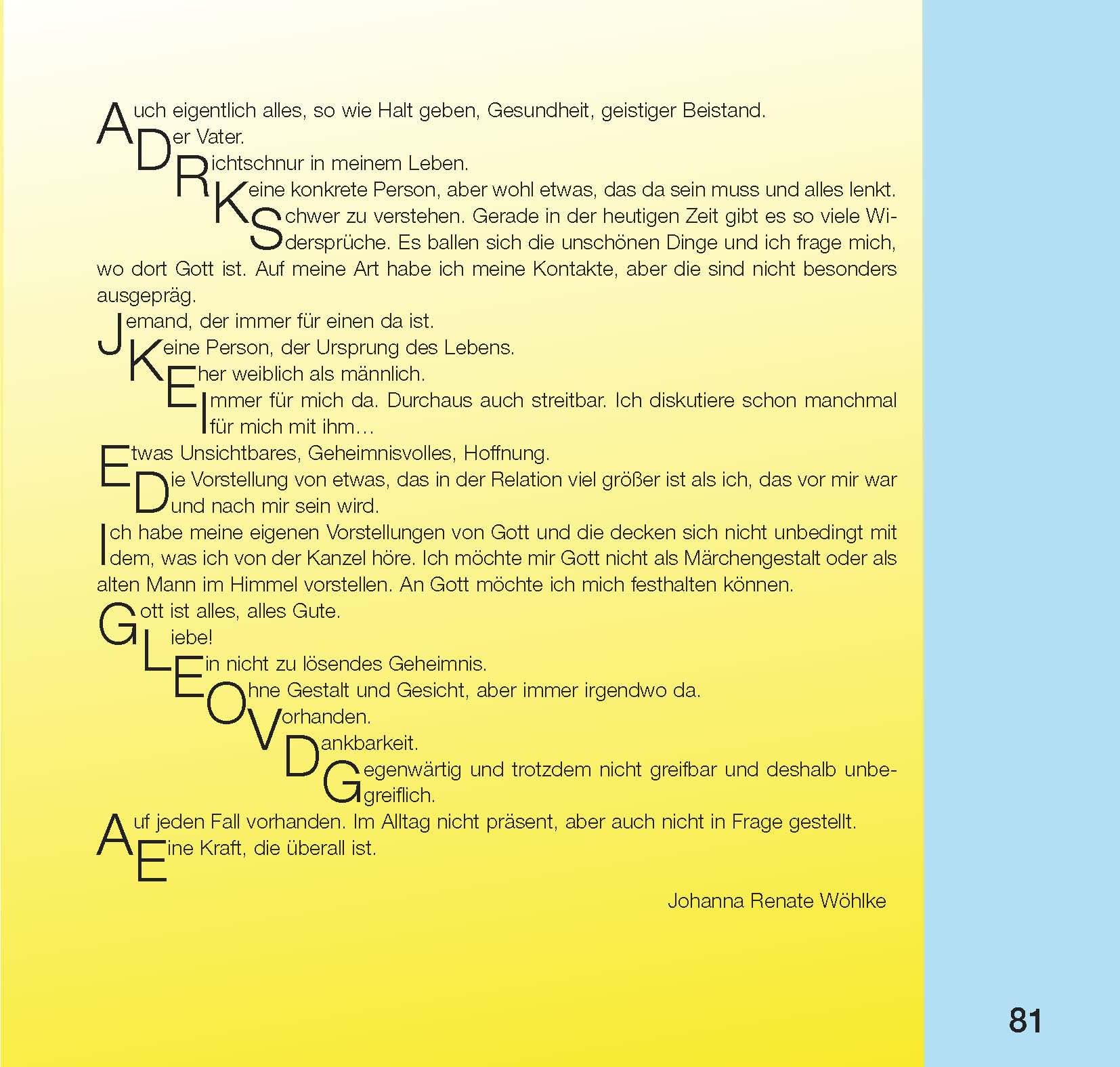 Auch eigentlich alles, so wie Halt geben, Gesundheit, geistiger Beistand.
Der Vater.
Richtschnur in meinem Leben.
Keine konkrete Person, aber wohl etwas, das da sein muss und alles lenkt.
Schwer zu verstehen. Gerade in der heutigen Zeit gibt es so viele Widersprüche. Es ballen sich die unschönen Dinge und ich frage mich, wo dort Gott ist. Auf meine Art habe ich meine Kontakte, aber die sind nicht besonders ausgepräg.
Jemand, der immer für einen da ist.
Keine Person, der Ursprung des Lebens.
Eher weiblich als männlich.
Immer für mich da. Durchaus auch streitbar. Ich diskutiere schon manchmal für mich mit ihm…
Etwas Unsichtbares, Geheimnisvolles, Hoffnung.
Die Vorstellung von etwas, das in der Relation viel größer ist als ich, das vor mir war und nach mir sein wird.
Ich habe meine eigenen Vorstellungen von Gott und die decken sich nicht unbedingt mit dem, was ich von der Kanzel höre. Ich möchte mir Gott nicht als Märchengestalt oder als alten Mann im Himmel vorstellen. An Gott möchte ich mich festhalten können.
Gott ist alles, alles Gute.
Liebe!
Ein nicht zu lösendes Geheimnis.
Ohne Gestalt und Gesicht, aber immer irgendwo da.
Vorhanden.
Dankbarkeit.
Gegenwärtig und trotzdem nicht greifbar und deshalb unbegreiflich.
Auf jeden Fall vorhanden. Im Alltag nicht präsent, aber auch nicht in Frage gestellt.
Eine Kraft, die überall ist.

Johanna Renate Wöhlke

81